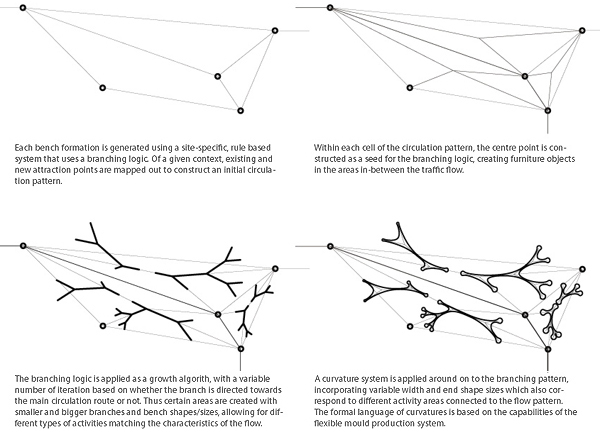 Each bench formation is generated using a site-specific, rule based system that uses a branching logic. Of a given context, existing and new attraction points are mapped out to construct an initial circulation pattern.

Within each cell of the circulation pattern, the centre point is constructed as a seed for the branching logic, creating furniture objects in the areas in-between the traffic flow.

The branching logic is applied as a growth algorith, with a variable number of iteration based on whether the branch is directed towards the main circulation route or not. Thus certain areas are created with smaller and bigger branches and bench shapes/sizes, allowing for different types of activities matching the characteristics of the flow.

A curvature system is applied around on to the branching pattern, incorporating variable width and end shape sizes which also correspond to different activity areas connected to the flow pattern. The formal language of curvatures is based on the capabilities of the flexible mould production system.